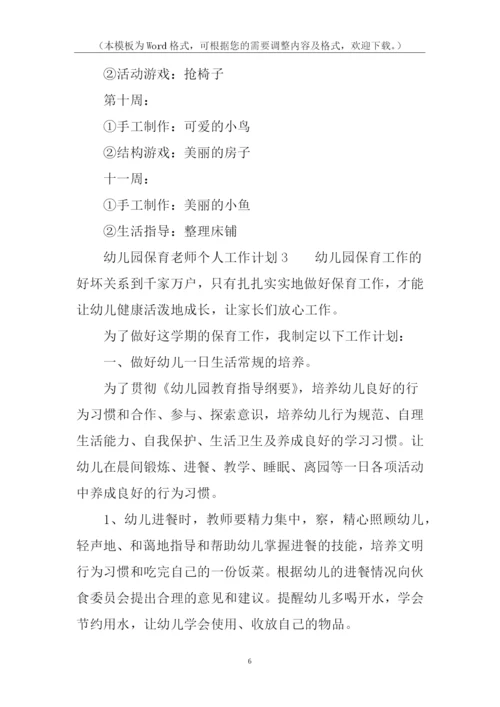 （本模板为Word格式，可根据您的需要调整内容及格式，欢迎下载。）

②活动游戏：抢椅子

第十周：

①手工制作：可爱的小鸟

②结构游戏：美丽的房子

十一周：

①手工制作：美丽的小鱼

②生活指导：整理床铺

幼儿园保育老师个人工作计划3　　幼儿园保育工作的好坏关系到千家万户，只有扎扎实实地做好保育工作，才能让幼儿健康活泼地成长，让家长们放心工作。

为了做好这学期的保育工作，我制定以下工作计划：

一、做好幼儿一日生活常规的培养。

为了贯彻《幼儿园教育指导纲要》，培养幼儿良好的行为习惯和合作、参与、探索意识，培养幼儿行为规范、自理生活能力、自我保护、生活卫生及养成良好的学习习惯。让幼儿在晨间锻炼、进餐、教学、睡眠、离园等一日各项活动中养成良好的行为习惯。

1、幼儿进餐时，教师要精力集中，察，精心照顾幼儿，轻声地、和蔼地指导和帮助幼儿掌握进餐的技能，培养文明行为习惯和吃完自己的一份饭菜。根据幼儿的进餐情况向伙食委员会提出合理的意见和建议。提醒幼儿多喝开水，学会节约用水，让幼儿学会使用、收放自己的物品。

6